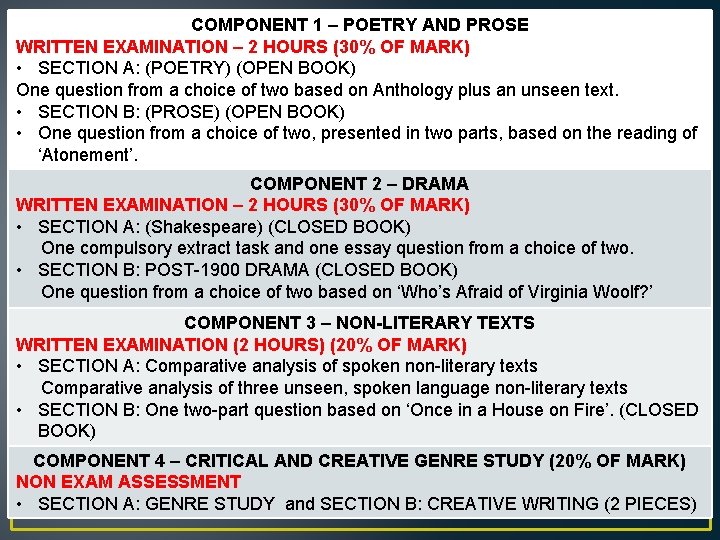 COMPONENT 1 – POETRY AND PROSE
WRITTEN EXAMINATION – 2 HOURS (30% OF MARK)
• SECTION A: (POETRY) (OPEN BOOK)

One question from a choice of two based on Anthology plus an unseen text.
• SECTION B: (PROSE) (OPEN BOOK)
• One question from a choice of two, presented in two parts, based on the reading of 'Atonement'.

COMPONENT 2 – DRAMA
WRITTEN EXAMINATION – 2 HOURS (30% OF MARK)
• SECTION A: (Shakespeare) (CLOSED BOOK)
One compulsory extract task and one essay question from a choice of two.
• SECTION B: POST-1900 DRAMA (CLOSED BOOK)
One question from a choice of two based on 'Who's Afraid of Virginia Woolf?'

COMPONENT 3 – NON-LITERARY TEXTS
WRITTEN EXAMINATION (2 HOURS) (20% OF MARK)
• SECTION A: Comparative analysis of spoken non-literary texts
Comparative analysis of three unseen, spoken language non-literary texts
• SECTION B: One two-part question based on 'Once in a House on Fire'. (CLOSED BOOK)

COMPONENT 4 – CRITICAL AND CREATIVE GENRE STUDY (20% OF MARK)
NON EXAM ASSESSMENT
• SECTION A: GENRE STUDY and SECTION B: CREATIVE WRITING (2 PIECES)